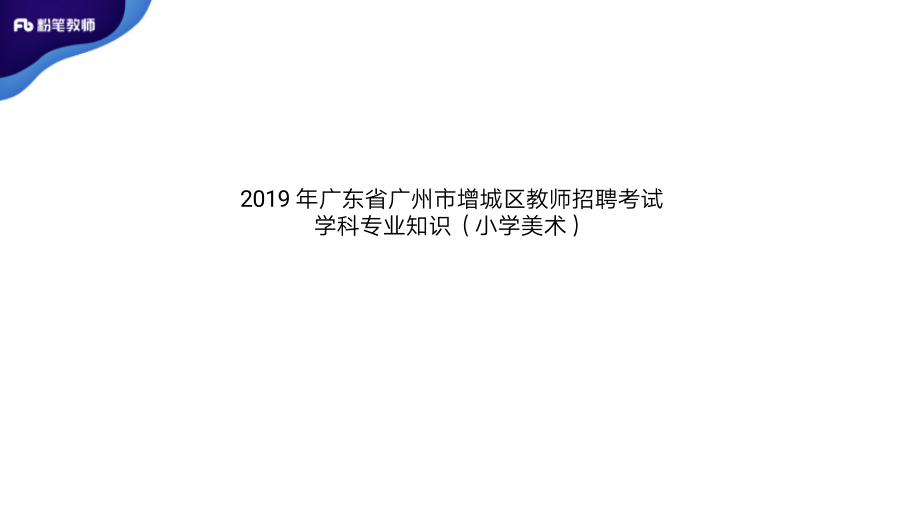 Fb 粉笔教师

2019 年广东省广州市增城区教师招聘考试
学科专业知识（小学美术）